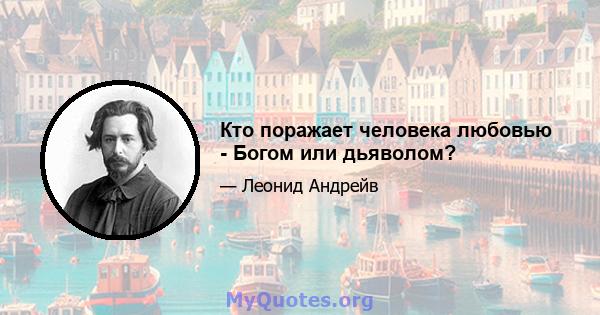 Кто поражает человека любовью - Богом или дьяволом?

— Леонид Андрейв

MyQuotes.org